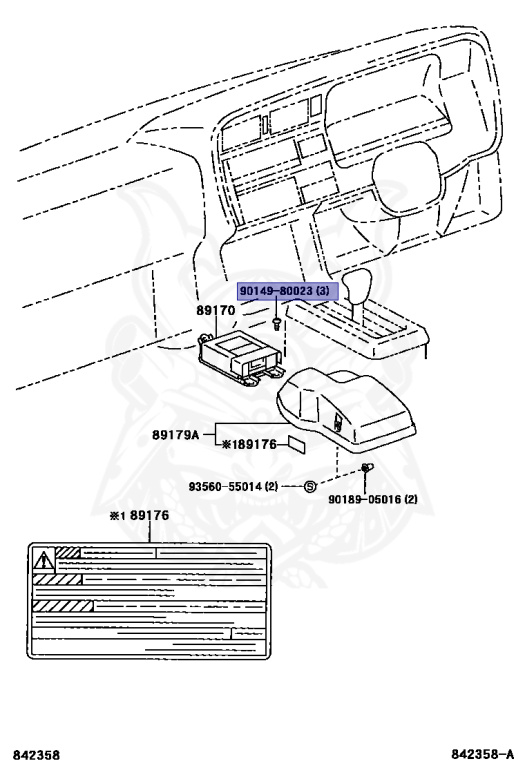 90149-80023 (3)

89170

89179A

※189176

93560-55014 (2)

S

90189-05016 (2)

※1 89176

842358

842358-A